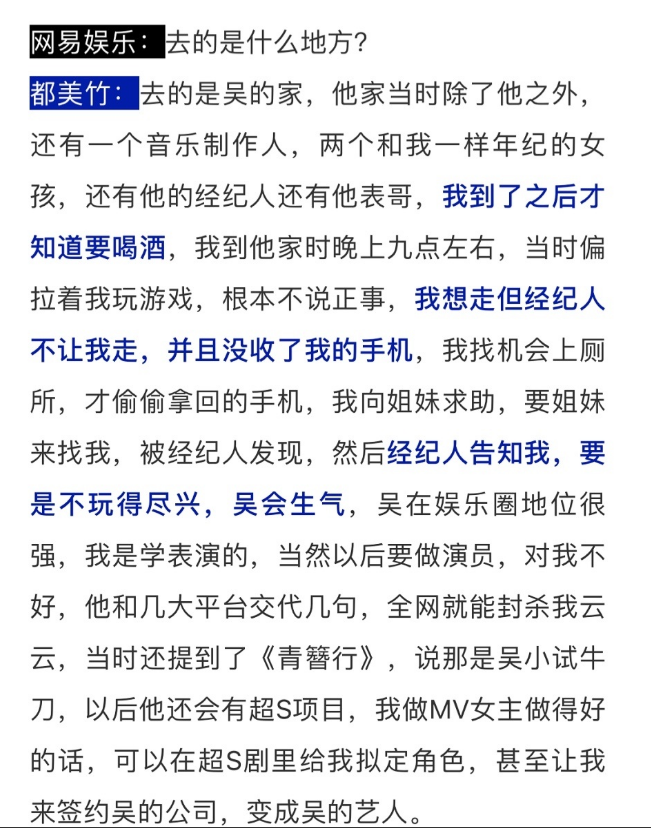 网易娱乐：去的是什么地方？

都美竹：去的是吴的家，他家当时除了他之外，还有一个音乐制作人，两个和我一样年纪的女孩，还有他的经纪人还有他表哥，我到了之后才知道要喝酒，我到他家时晚上九点左右，当时偏拉着我玩游戏，根本不说正事，我想走但经纪人不让我走，并且没收了我的手机，我找机会上厕所，才偷偷拿回的手机，我向姐妹求助，要姐妹来找我，被经纪人发现，然后经纪人告知我，要是不玩得尽兴，吴会生气，吴在娱乐圈地位很强，我是学表演的，当然以后要做演员，对我不好，他和几大平台交代几句，全网就能封杀我云云，当时还提到了《青簪行》，说那是吴小试牛刀，以后他还会有超S项目，我做MV女主做得好的话，可以在超S剧里给我拟定角色，甚至让我来签约吴的公司，变成吴的艺人。